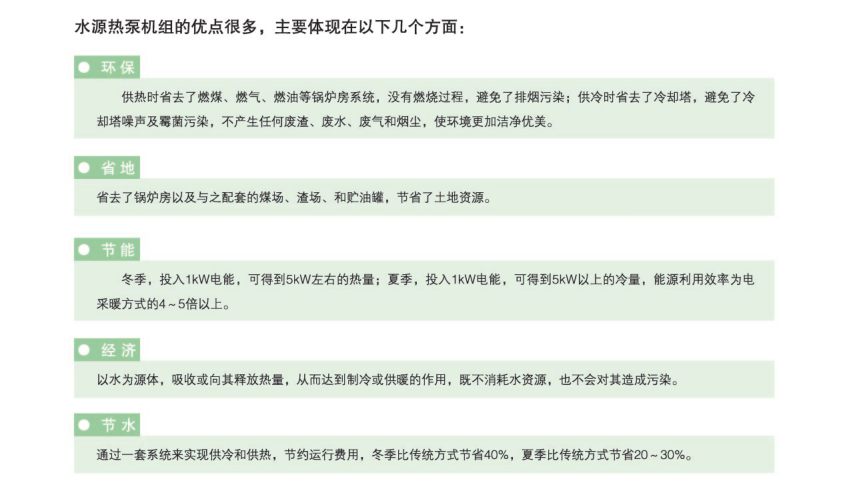 水源热泵机组的优点很多，主要体现在以下几个方面：

• 环保

供热时省去了燃煤、燃气、燃油等锅炉房系统，没有燃烧过程，避免了排烟污染；供冷时省去了冷却塔，避免了冷却塔噪声及霉菌污染，不产生任何废渣、废水、废气和烟尘，使环境更加洁净优美。

• 省地

省去了锅炉房以及与之配套的煤场、渣场、和贮油罐，节省了土地资源。

• 节能

冬季，投入1kW电能，可得到5kW左右的热量；夏季，投入1kW电能，可得到5kW以上的冷量，能源利用效率为电采暖方式的4～5倍以上。

• 经济

以水为源体，吸收或向其释放热量，从而达到制冷或供暖的作用，既不消耗水资源，也不会对其造成污染。

• 节水

通过一套系统来实现供冷和供热，节约运行费用，冬季比传统方式节省40%，夏季比传统方式节省20～30%。